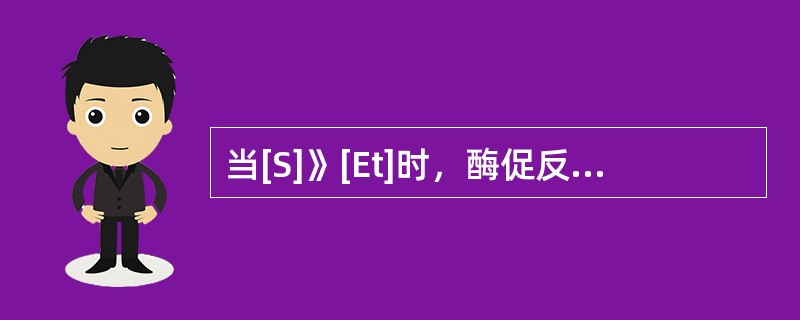 当[S]》[Et]时，酶促反...